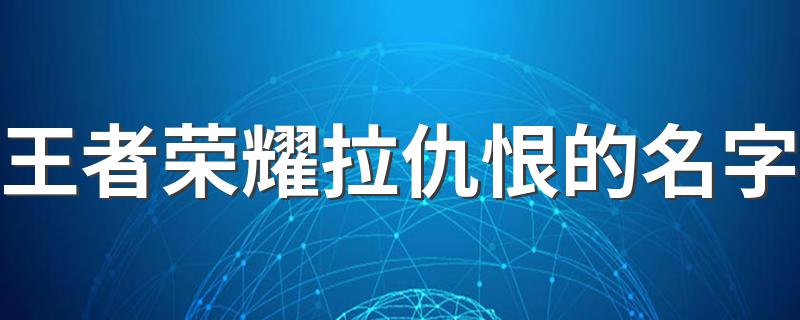 王者荣耀拉仇恨的名字